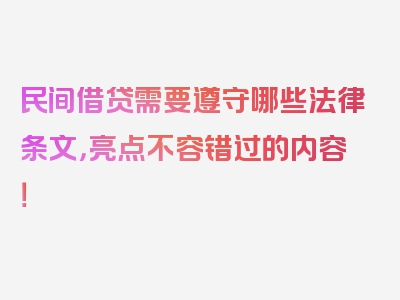 民间借贷需要遵守哪些法律条文，亮点不容错过的内容！